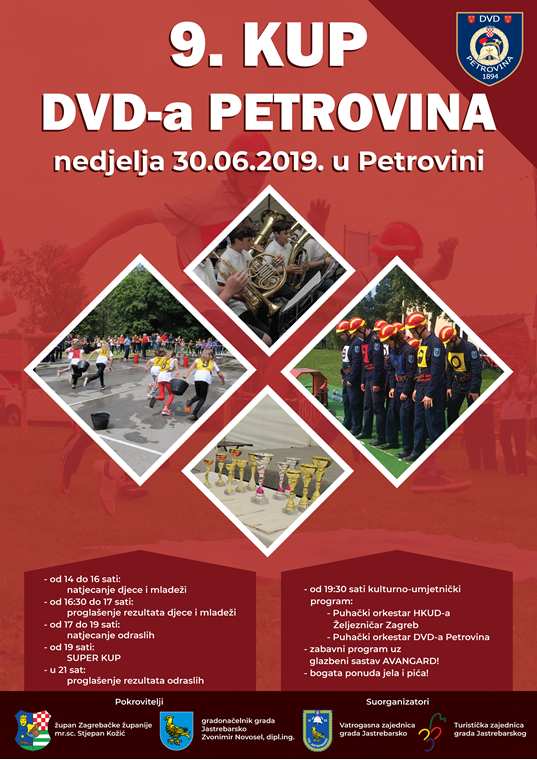 DVD
PETROVINA
1894

9. KUP
DVD-a PETROVINA
nedjelja 30.06.2019. u Petrovini

- od 14 do 16 sati:
natjecanje djece i mladeži
- od 16:30 do 17 sati:
proglašenje rezultata djece i mladeži
- od 17 do 19 sati:
natjecanje odraslih
- od 19 sati:
SUPER KUP
- u 21 sat:
proglašenje rezultata odraslih

- od 19:30 sati kulturno-umjetnički program:
- Puhački orkestar HKUD-a Željezničar Zagreb
- Puhački orkestar DVD-a Petrovina
- zabavni program uz glazbeni sastav AVANGARD!
- bogata ponuda jela i pića!

Pokrovitelji
župan Zagrebačke županije mr.sc. Stjepan Kožić
gradonačelnik grada Jastrebarsko Zvonimir Novosel, dipl.ing.

Suorganizatori
Vatrogasna zajednica grada Jastrebarsko
Turistička zajednica grada Jastrebarskog